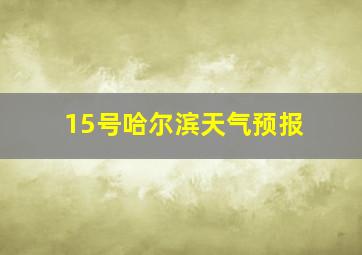 15号哈尔滨天气预报